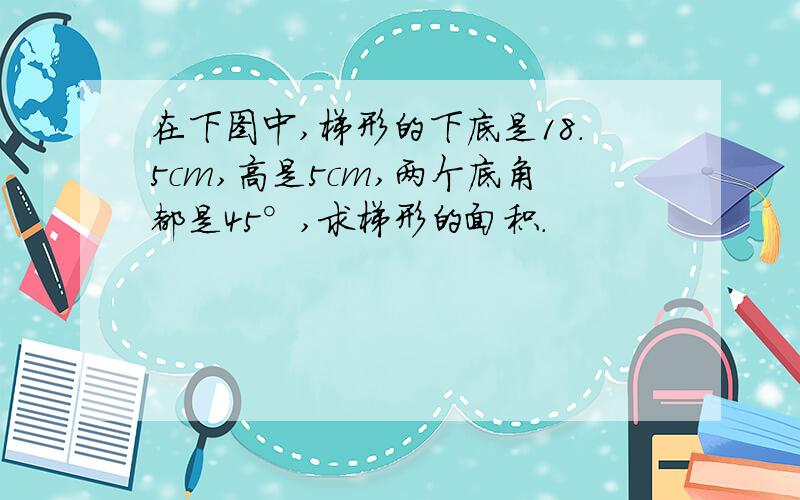 在下图中，梯形的下底是18.5cm，高是5cm，两个底角都是45°，求梯形的面积.